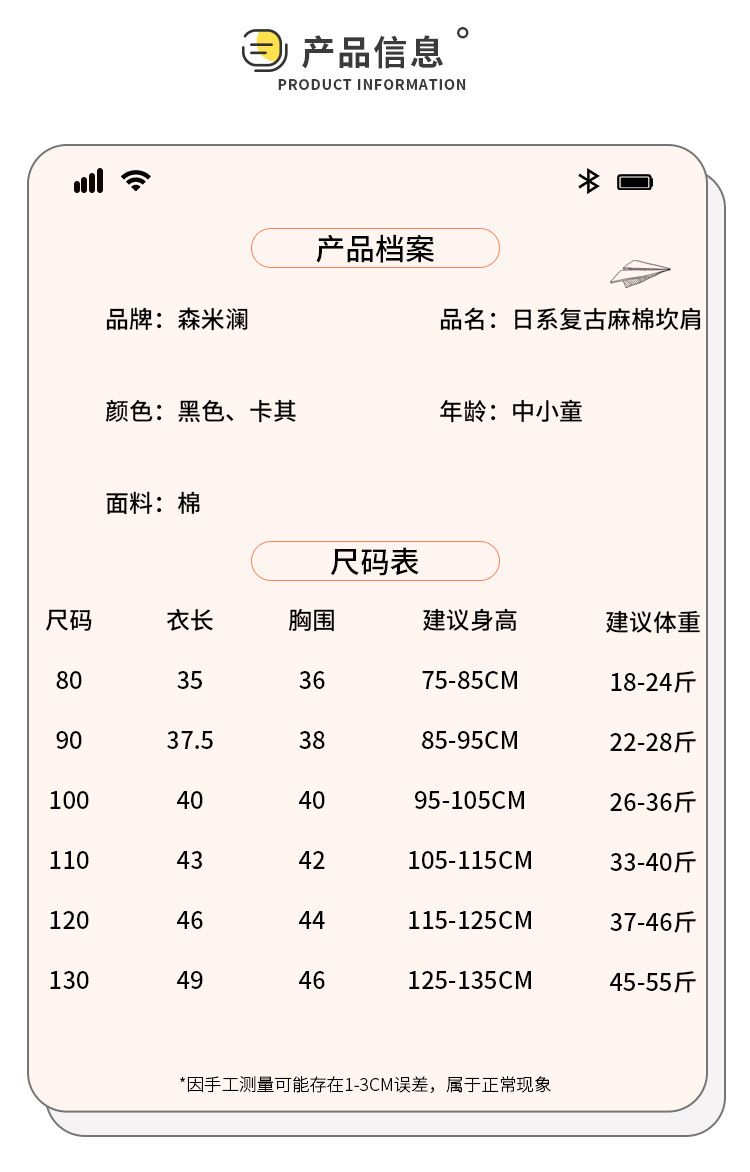 产品信息
PRODUCT INFORMATION

产品档案

品牌：森米澜

品名：日系复古麻棉坎肩

颜色：黑色、卡其

年龄：中小童

面料：棉

尺码表

| 尺码 | 衣长 | 胸围 | 建议身高 | 建议体重 |
|---|---|---|---|---|
| 80 | 35 | 36 | 75-85CM | 18-24斤 |
| 90 | 37.5 | 38 | 85-95CM | 22-28斤 |
| 100 | 40 | 40 | 95-105CM | 26-36斤 |
| 110 | 43 | 42 | 105-115CM | 33-40斤 |
| 120 | 46 | 44 | 115-125CM | 37-46斤 |
| 130 | 49 | 46 | 125-135CM | 45-55斤 |

*因手工测量可能存在1-3CM误差，属于正常现象